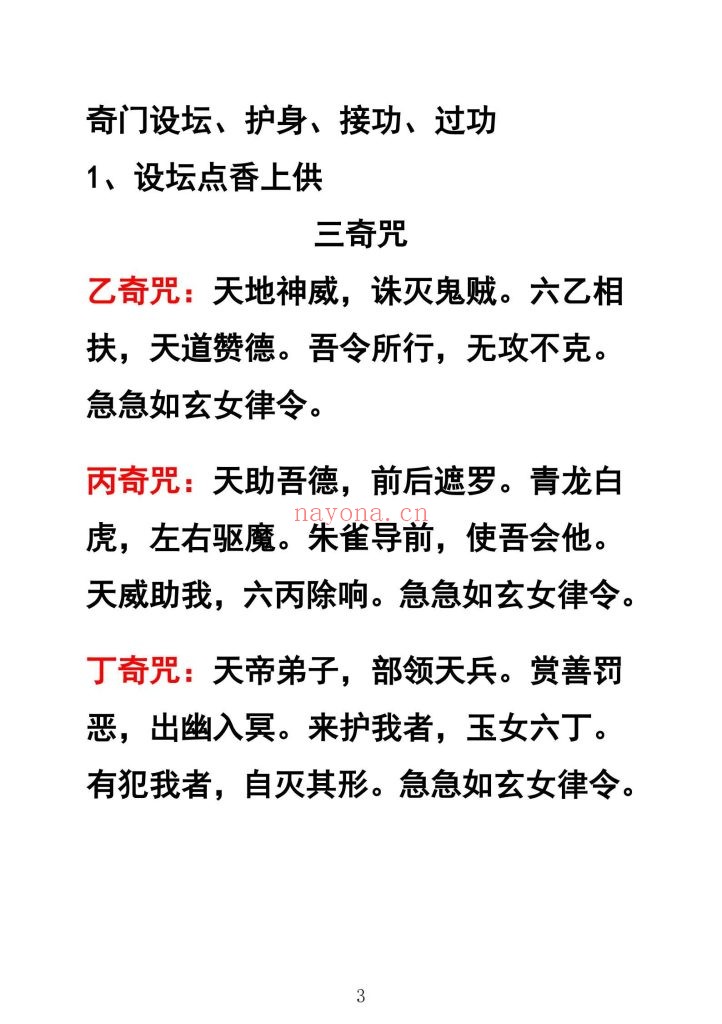 奇门设坛、护身、接功、过功

1、设坛点香上供

三奇咒

乙奇咒：天地神威，诛灭鬼贼。六乙相扶，天道赞德。吾令所行，无攻不克。急急如玄女律令。

丙奇咒：天助吾德，前后遮罗。青龙白虎，左右驱魔。朱雀导前，使吾会他。天威助我，六丙除响。急急如玄女律令。

navona.cn

丁奇咒：天帝弟子，部领天兵。赏善罚恶，出幽入冥。来护我者，玉女六丁。有犯我者，自灭其形。急急如玄女律令。

3